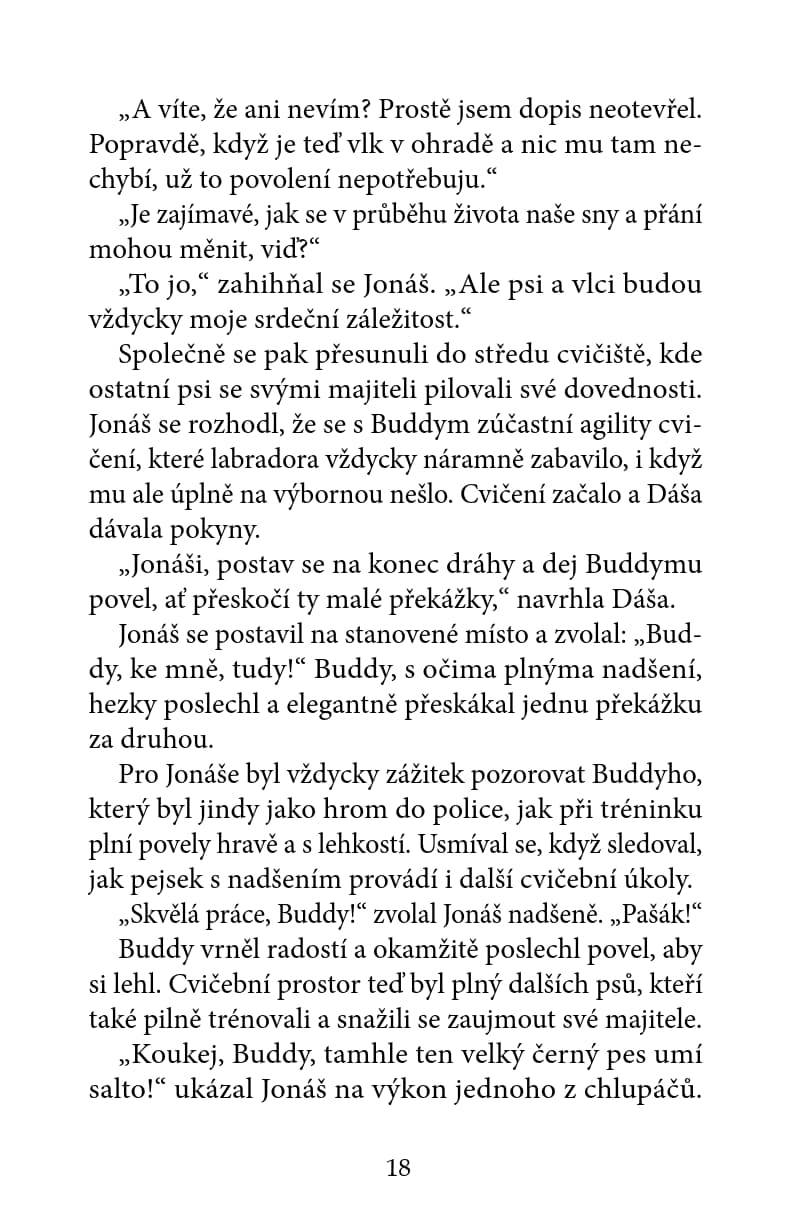 „A víte, že ani nevím? Prostě jsem dopis neotevřel. Popravdě, když je teď vlk v ohradě a nic mu tam nechybí, už to povolení nepotřebuju.“

„Je zajímavé, jak se v průběhu života naše sny a přání mohou měnit, viď?“

„To jo,“ zahihňal se Jonáš. „Ale psi a vlci budou vždycky moje srdeční záležitost.“

Společně se pak přesunuli do středu cvičiště, kde ostatní psi se svými majiteli pilovali své dovednosti. Jonáš se rozhodl, že se s Buddym zúčastní agility cvičení, které labradora vždycky náramně zabavilo, i když mu ale úplně na výbornou nešlo. Cvičení začalo a Dáša dávala pokyny.

„Jonáši, postav se na konec dráhy a dej Buddymu povel, ať přeskočí ty malé překážky,“ navrhla Dáša.

Jonáš se postavil na stanovené místo a zvolal: „Buddy, ke mně, tudy!“ Buddy, s očima plnýma nadšení, hezky poslechl a elegantně přeskákal jednu překážku za druhou.

Pro Jonáše byl vždycky zážitek pozorovat Buddyho, který byl jindy jako hrom do police, jak při tréninku plní povely hravě a s lehkostí. Usmíval se, když sledoval, jak pejsek s nadšením provádí i další cvičební úkoly.

„Skvělá práce, Buddy!“ zvolal Jonáš nadšeně. „Pašák!“

Buddy vrněl radostí a okamžitě poslechl povel, aby si lehl. Cvičební prostor teď byl plný dalších psů, kteří také pilně trénovali a snažili se zaujmout své majitele.

„Koukej, Buddy, tamhle ten velký černý pes umí salto!“ ukázal Jonáš na výkon jednoho z chlupáčů.

18